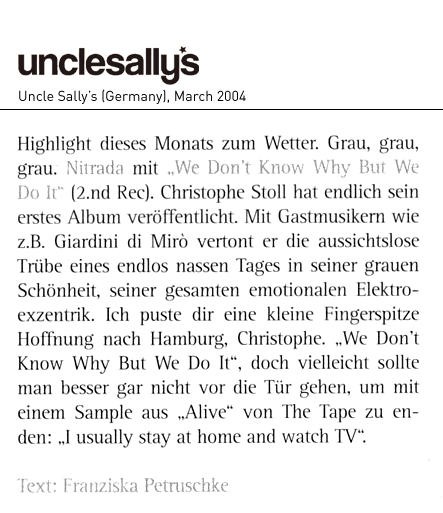 unclesally's

Uncle Sally's (Germany), March 2004

Highlight dieses Monats zum Wetter. Grau, grau, grau. Nitrada mit „We Don't Know Why But We Do It" (2.nd Rec). Christophe Stoll hat endlich sein erstes Album veröffentlicht. Mit Gastmusikern wie z.B. Giardini di Mirò vertont er die aussichtslose Trübe eines endlos nassen Tages in seiner grauen Schönheit, seiner gesamten emotionalen Elektroexzentrik. Ich puste dir eine kleine Fingerspitze Hoffnung nach Hamburg, Christophe. „We Don't Know Why But We Do It", doch vielleicht sollte man besser gar nicht vor die Tür gehen, um mit einem Sample aus „Alive" von The Tape zu enden: „I usually stay at home and watch TV".

Text: Franziska Petruschke